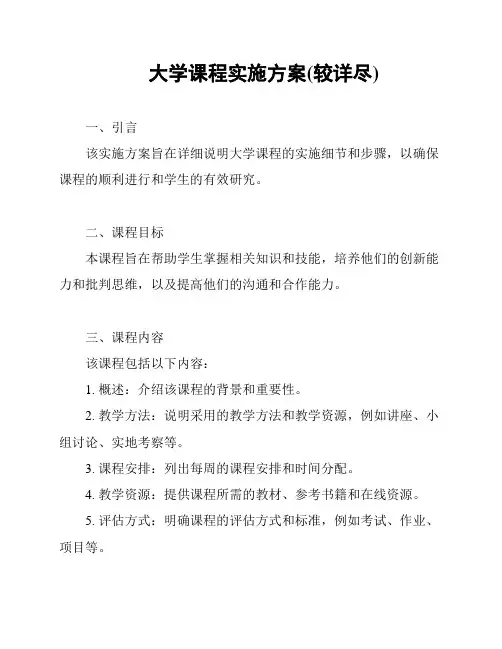 大学课程实施方案(较详尽)

一、引言

该实施方案旨在详细说明大学课程的实施细节和步骤，以确保课程的顺利进行和学生的有效研究。

二、课程目标

本课程旨在帮助学生掌握相关知识和技能，培养他们的创新能力和批判思维，以及提高他们的沟通和合作能力。

三、课程内容

该课程包括以下内容：

1. 概述：介绍该课程的背景和重要性。

2. 教学方法：说明采用的教学方法和教学资源，例如讲座、小组讨论、实地考察等。

3. 课程安排：列出每周的课程安排和时间分配。

4. 教学资源：提供课程所需的教材、参考书籍和在线资源。

5. 评估方式：明确课程的评估方式和标准，例如考试、作业、项目等。